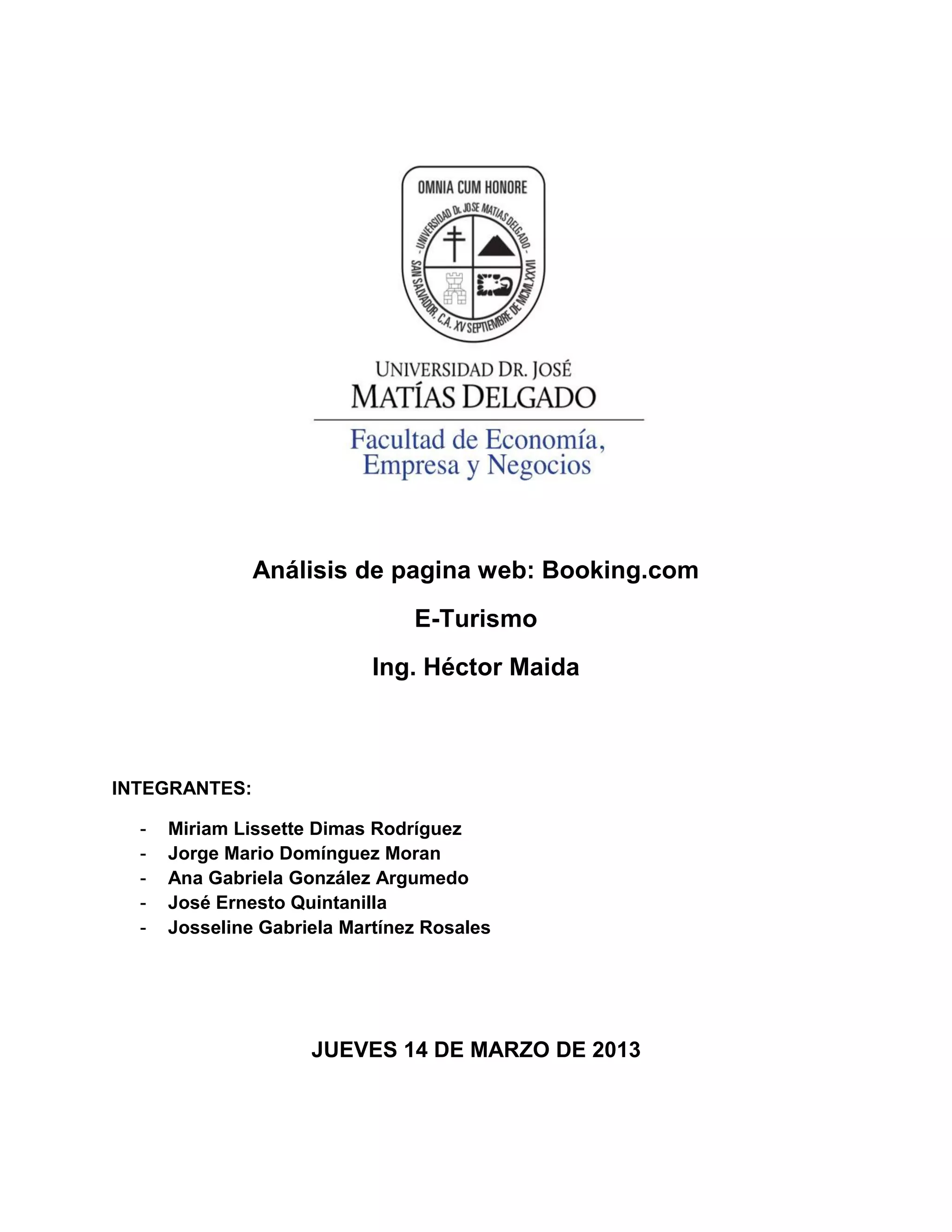 OMNIA CUM HONORE

- UNIVERSIDAD Dr. JOSE MATIAS DELGADO -

SAN SALVADOR, C.A. XV SEPTIEMBRE DE MCMLXXVII

UNIVERSIDAD DR. JOSÉ
MATÍAS DELGADO

Facultad de Economía,
Empresa y Negocios

Análisis de pagina web: Booking.com

E-Turismo

Ing. Héctor Maida

INTEGRANTES:

- Miriam Lissette Dimas Rodríguez
- Jorge Mario Domínguez Moran
- Ana Gabriela González Argumedo
- José Ernesto Quintanilla
- Josseline Gabriela Martínez Rosales

JUEVES 14 DE MARZO DE 2013